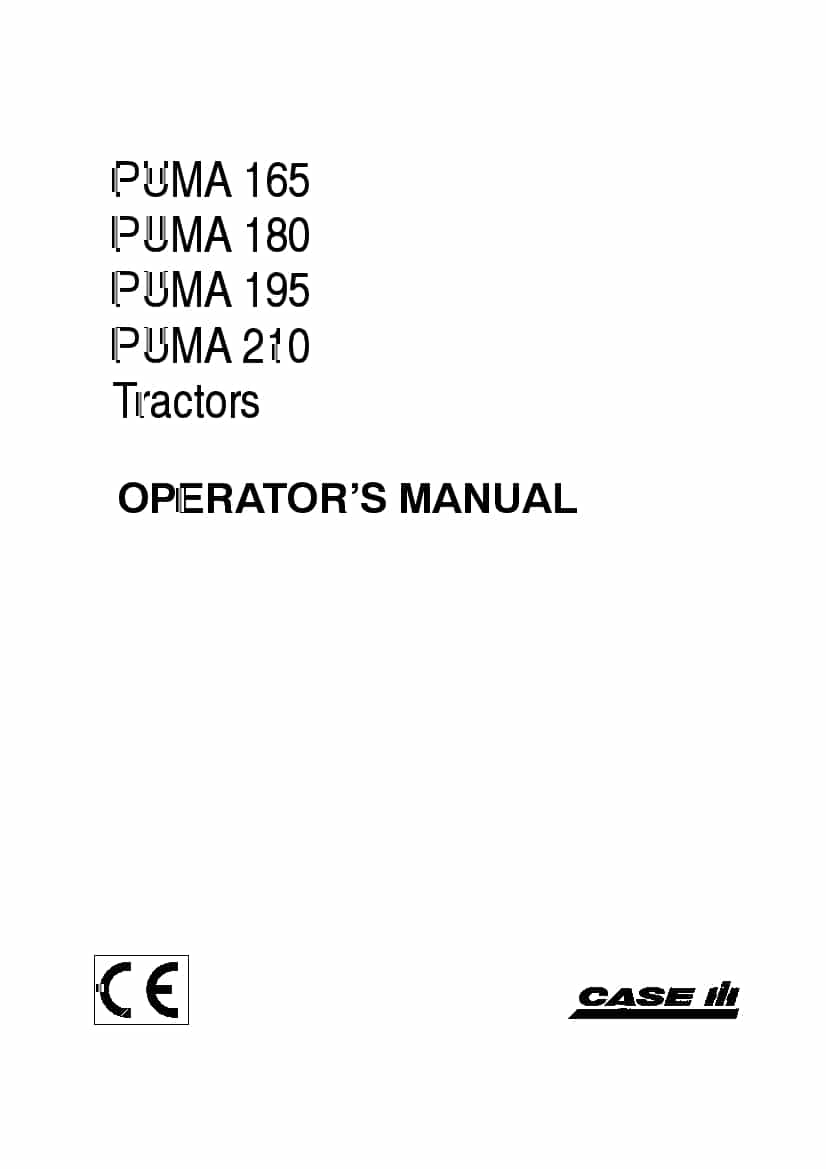 PUMA 165
PUMA 180
PUMA 195
PUMA 210
Tractors

OPERATOR'S MANUAL

CE

CASE IH